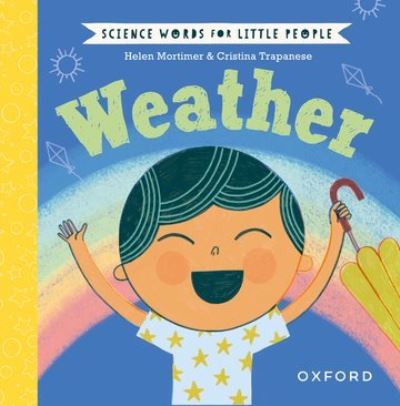 SCIENCE WORDS FOR LITTLE PEOPLE

Helen Mortimer & Cristina Trapanese

Weather

OXFORD